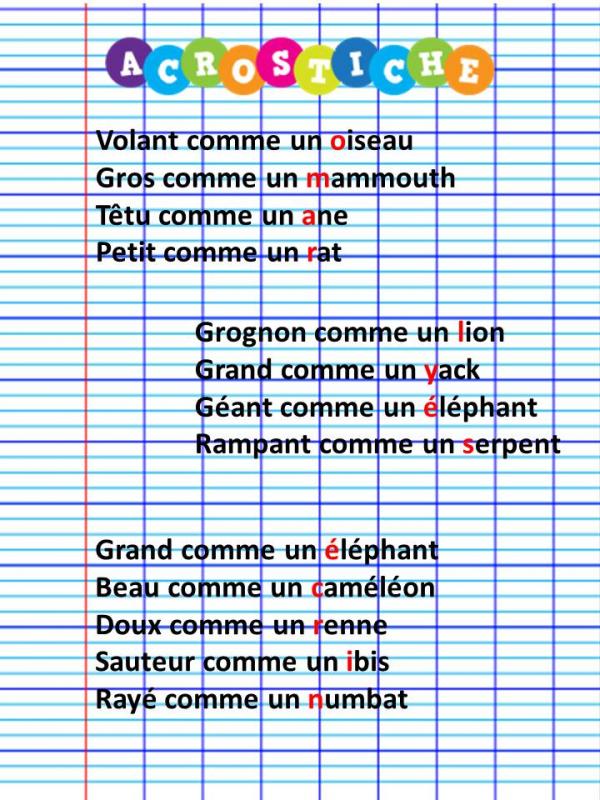 ACROSTICHE

Volant comme un oiseau
Gros comme un mammouth
Têtu comme un ane
Petit comme un rat

Grognon comme un lion
Grand comme un yack
Géant comme un éléphant
Rampant comme un serpent

Grand comme un éléphant
Beau comme un caméléon
Doux comme un renne
Sauteur comme un ibis
Rayé comme un numbat